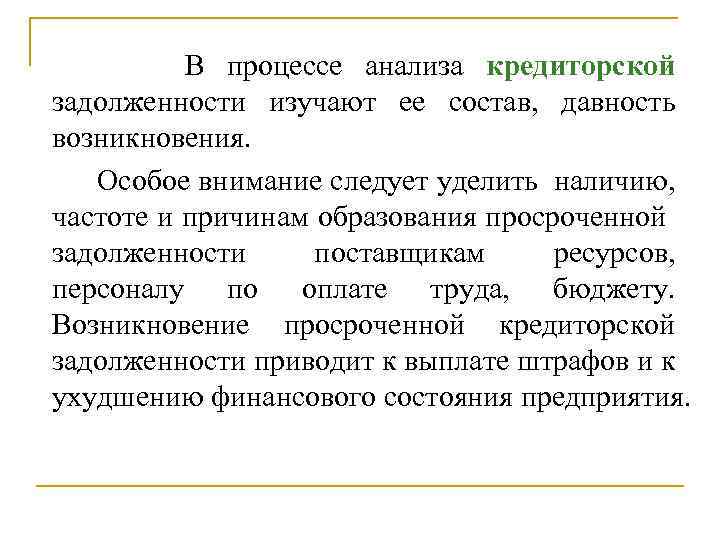 В процессе анализа кредиторской задолженности изучают ее состав, давность возникновения.

Особое внимание следует уделить наличию, частоте и причинам образования просроченной задолженности поставщикам ресурсов, персоналу по оплате труда, бюджету. Возникновение просроченной кредиторской задолженности приводит к выплате штрафов и к ухудшению финансового состояния предприятия.